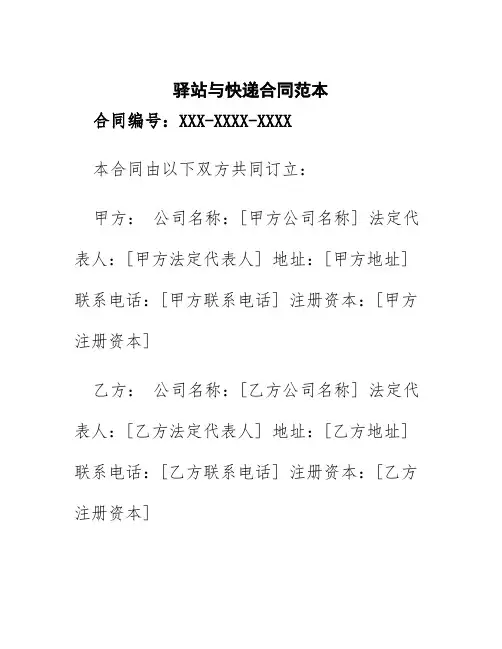 驿站与快递合同范本

合同编号：XXX-XXXX-XXXX

本合同由以下双方共同订立：

甲方： 公司名称：[甲方公司名称] 法定代表人：[甲方法定代表人] 地址：[甲方地址] 联系电话：[甲方联系电话] 注册资本：[甲方注册资本]

乙方： 公司名称：[乙方公司名称] 法定代表人：[乙方法定代表人] 地址：[乙方地址] 联系电话：[乙方联系电话] 注册资本：[乙方注册资本]